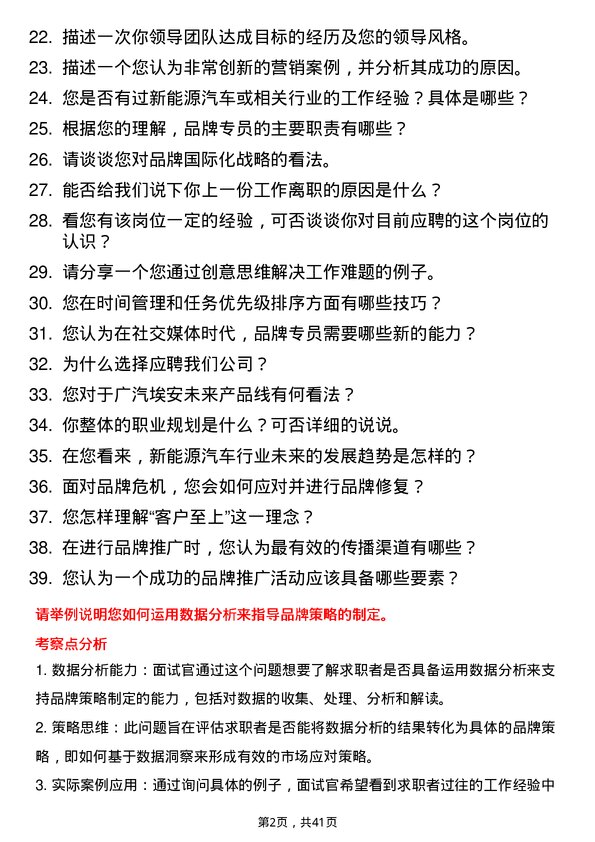 22. 描述一次你领导团队达成目标的经历及您的领导风格。
23. 描述一个您认为非常创新的营销案例，并分析其成功的原因。
24. 您是否有过新能源汽车或相关行业的工作经验？具体是哪些？
25. 根据您的理解，品牌专员的主要职责有哪些？
26. 请谈谈您对品牌国际化战略的看法。
27. 能否给我们说下你上一份工作离职的原因是什么？
28. 看您有该岗位一定的经验，可否谈谈你对目前应聘的这个岗位的认识？
29. 请分享一个您通过创意思维解决工作难题的例子。
30. 您在时间管理和任务优先级排序方面有哪些技巧？
31. 您认为在社交媒体时代，品牌专员需要哪些新的能力？
32. 为什么选择应聘我们公司？
33. 您对于广汽埃安未来产品线有何看法？
34. 你整体的职业规划是什么？可否详细的说说。
35. 在您看来，新能源汽车行业未来的发展趋势是怎样的？
36. 面对品牌危机，您会如何应对并进行品牌修复？
37. 您怎样理解“客户至上”这一理念？
38. 在进行品牌推广时，您认为最有效的传播渠道有哪些？
39. 您认为一个成功的品牌推广活动应该具备哪些要素？

请举例说明您如何运用数据分析来指导品牌策略的制定。

考察点分析

1. 数据分析能力：面试官通过这个问题想要了解求职者是否具备运用数据分析来支持品牌策略制定的能力，包括对数据的收集、处理、分析和解读。

2. 策略思维：此问题旨在评估求职者是否能将数据分析的结果转化为具体的品牌策略，即如何基于数据洞察来形成有效的市场应对策略。

3. 实际案例应用：通过询问具体的例子，面试官希望看到求职者过往的工作经验中

第2页，共41页